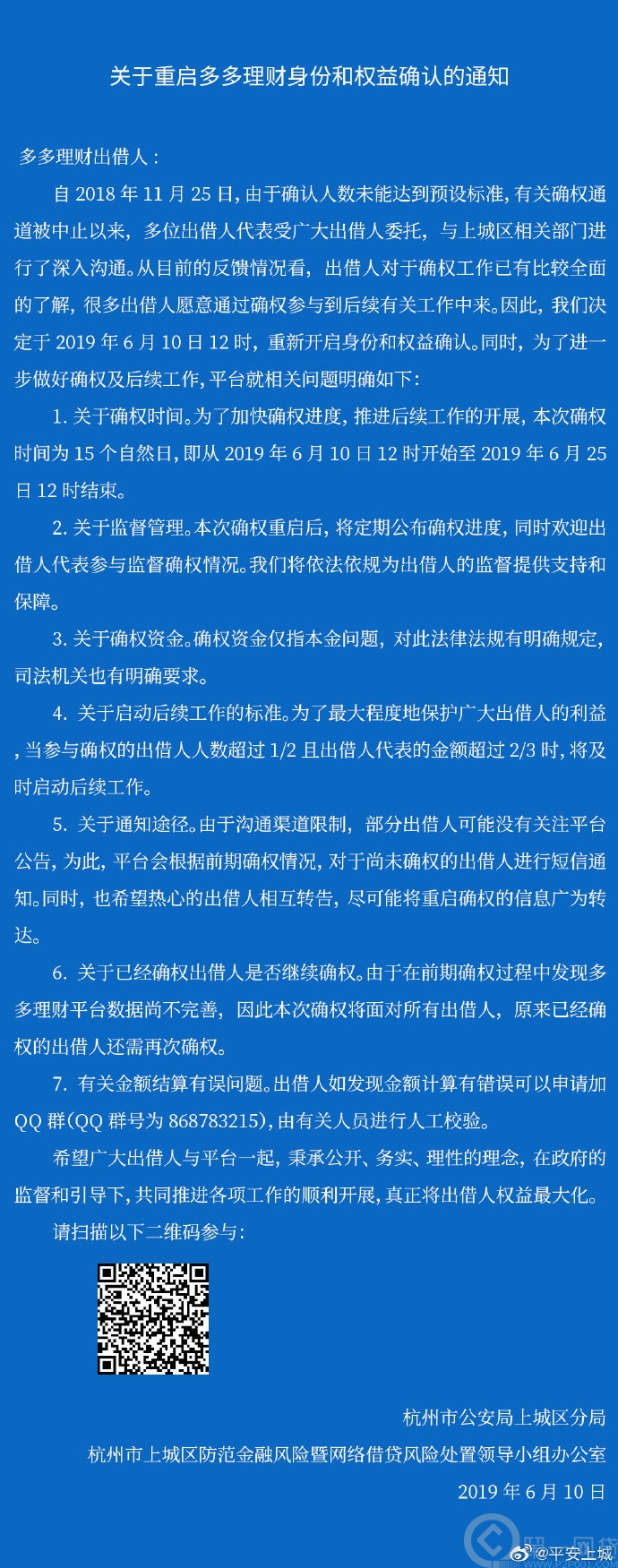 关于重启多多理财身份和权益确认的通知

多多理财出借人：

自 2018 年 11 月 25 日，由于确认人数未能达到预设标准，有关确权通道被中止以来，多位出借人代表受广大出借人委托，与上城区相关部门进行了深入沟通。从目前的反馈情况看，出借人对于确权工作已有比较全面的了解，很多出借人愿意通过确权参与到后续有关工作中来。因此，我们决定于 2019 年 6 月 10 日 12 时，重新开启身份和权益确认。同时，为了进一步做好确权及后续工作，平台就相关问题明确如下：

1. 关于确权时间。为了加快确权进度，推进后续工作的开展，本次确权时间为 15 个自然日，即从 2019 年 6 月 10 日 12 时开始至 2019 年 6 月 25 日 12 时结束。

2. 关于监督管理。本次确权重启后，将定期公布确权进度，同时欢迎出借人代表参与监督确权情况。我们将依法依规为出借人的监督提供支持和保障。

3. 关于确权资金。确权资金仅指本金问题，对此法律法规有明确规定，司法机关也有明确要求。

4. 关于启动后续工作的标准。为了最大程度地保护广大出借人的利益，当参与确权的出借人人数超过 1/2 且出借人代表的金额超过 2/3 时，将及时启动后续工作。

5. 关于通知途径。由于沟通渠道限制，部分出借人可能没有关注平台公告，为此，平台会根据前期确权情况，对于尚未确权的出借人进行短信通知。同时，也希望热心的出借人相互转告，尽可能将重启确权的信息广为转达。

6. 关于已经确权出借人是否继续确权。由于在前期确权过程中发现多多理财平台数据尚不完善，因此本次确权将面对所有出借人，原来已经确权的出借人还需再次确权。

7. 有关金额结算有误问题。出借人如发现金额计算有错误可以申请加 QQ 群（QQ 群号为 868783215），由有关人员进行人工校验。

希望广大出借人与平台一起，秉承公开、务实、理性的理念，在政府的监督和引导下，共同推进各项工作的顺利开展，真正将出借人权益最大化。

请扫描以下二维码参与：

杭州市公安局上城区分局
杭州市上城区防范金融风险暨网络借贷风险处置领导小组办公室
2019 年 6 月 10 日

@平安上城